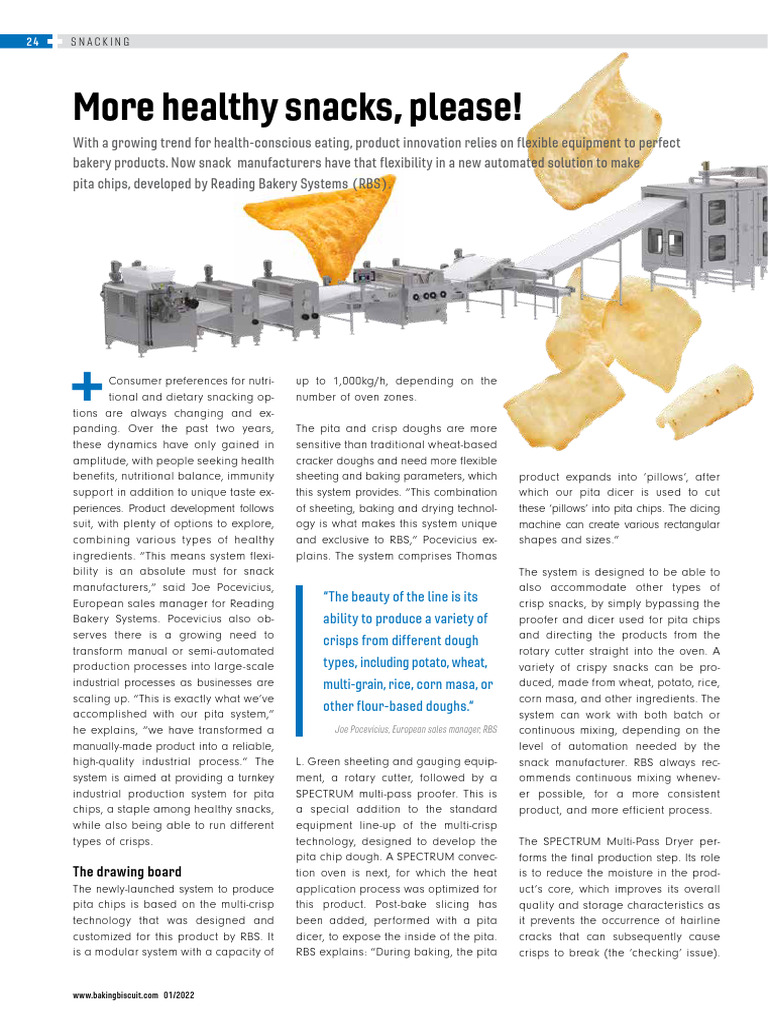 24 SNACKING

More healthy snacks, please!

With a growing trend for health-conscious eating, product innovation relies on flexible equipment to perfect bakery products. Now snack manufacturers have that flexibility in a new automated solution to make pita chips, developed by Reading Bakery Systems (RBS).

Consumer preferences for nutritional and dietary snacking options are always changing and expanding. Over the past two years, these dynamics have only gained in amplitude, with people seeking health benefits, nutritional balance, immunity support in addition to unique taste experiences. Product development follows suit, with plenty of options to explore, combining various types of healthy ingredients. "This means system flexibility is an absolute must for snack manufacturers," said Joe Pocevicius, European sales manager for Reading Bakery Systems. Pocevicius also observes there is a growing need to transform manual or semi-automated production processes into large-scale industrial processes as businesses are scaling up. "This is exactly what we've accomplished with our pita system," he explains, "we have transformed a manually-made product into a reliable, high-quality industrial process." The system is aimed at providing a turnkey industrial production system for pita chips, a staple among healthy snacks, while also being able to run different types of crisps.

The drawing board

The newly-launched system to produce pita chips is based on the multi-crisp technology that was designed and customized for this product by RBS. It is a modular system with a capacity of up to 1,000kg/h, depending on the number of oven zones.

The pita and crisp doughs are more sensitive than traditional wheat-based cracker doughs and need more flexible sheeting and baking parameters, which this system provides. "This combination of sheeting, baking and drying technology is what makes this system unique and exclusive to RBS," Pocevicius explains. The system comprises Thomas

"The beauty of the line is its ability to produce a variety of crisps from different dough types, including potato, wheat, multi-grain, rice, corn masa, or other flour-based doughs."

Joe Pocevicius, European sales manager, RBS

L. Green sheeting and gauging equipment, a rotary cutter, followed by a SPECTRUM multi-pass proofer. This is a special addition to the standard equipment line-up of the multi-crisp technology, designed to develop the pita chip dough. A SPECTRUM convection oven is next, for which the heat application process was optimized for this product. Post-bake slicing has been added, performed with a pita dicer, to expose the inside of the pita. RBS explains: "During baking, the pita product expands into 'pillows', after which our pita dicer is used to cut these 'pillows' into pita chips. The dicing machine can create various rectangular shapes and sizes."

The system is designed to be able to also accommodate other types of crisp snacks, by simply bypassing the proofer and dicer used for pita chips and directing the products from the rotary cutter straight into the oven. A variety of crispy snacks can be produced, made from wheat, potato, rice, corn masa, and other ingredients. The system can work with both batch or continuous mixing, depending on the level of automation needed by the snack manufacturer. RBS always recommends continuous mixing whenever possible, for a more consistent product, and more efficient process.

The SPECTRUM Multi-Pass Dryer performs the final production step. Its role is to reduce the moisture in the product's core, which improves its overall quality and storage characteristics as it prevents the occurrence of hairline cracks that can subsequently cause crisps to break (the 'checking' issue).

www.bakingbiscuit.com 01/2022